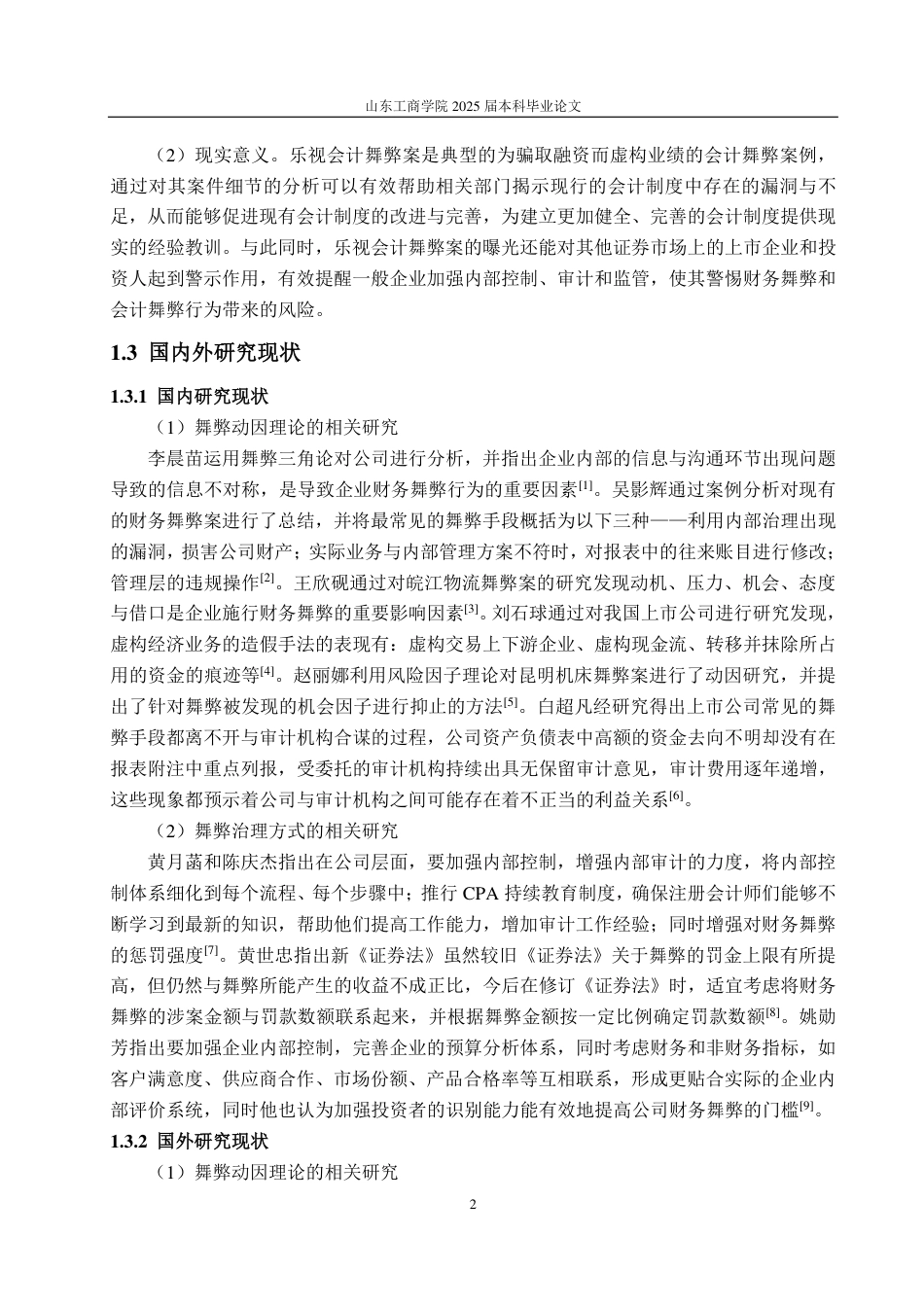 山东工商学院 2025 届本科毕业论文

（2）现实意义。乐视会计舞弊案是典型的为骗取融资而虚构业绩的会计舞弊案例，通过对其案件细节的分析可以有效帮助相关部门揭示现行的会计制度中存在的漏洞与不足，从而能够促进现有会计制度的改进与完善，为建立更加健全、完善的会计制度提供现实的经验教训。与此同时，乐视会计舞弊案的曝光还能对其他证券市场上的上市企业和投资人起到警示作用，有效提醒一般企业加强内部控制、审计和监管，使其警惕财务舞弊和会计舞弊行为带来的风险。

1.3 国内外研究现状

1.3.1 国内研究现状

（1）舞弊动因理论的相关研究

李晨苗运用舞弊三角论对公司进行分析，并指出企业内部的信息与沟通环节出现问题导致的信息不对称，是导致企业财务舞弊行为的重要因素$^{[1]}$。吴影辉通过案例分析对现有的财务舞弊案进行了总结，并将最常见的舞弊手段概括为以下三种——利用内部治理出现的漏洞，损害公司财产；实际业务与内部管理方案不符时，对报表中的往来账目进行修改；管理层的违规操作$^{[2]}$。王欣砚通过对皖江物流舞弊案的研究发现动机、压力、机会、态度与借口是企业施行财务舞弊的重要影响因素$^{[3]}$。刘石球通过对我国上市公司进行研究发现，虚构经济业务的造假手法的表现有：虚构交易上下游企业、虚构现金流、转移并抹除所占用的资金的痕迹等$^{[4]}$。赵丽娜利用风险因子理论对昆明机床舞弊案进行了动因研究，并提出了针对舞弊被发现的机会因子进行抑止的方法$^{[5]}$。白超凡经研究得出上市公司常见的舞弊手段都离不开与审计机构合谋的过程，公司资产负债表中高额的资金去向不明却没有在报表附注中重点列报，受委托的审计机构持续出具无保留审计意见，审计费用逐年递增，这些现象都预示着公司与审计机构之间可能存在着不正当的利益关系$^{[6]}$。

（2）舞弊治理方式的相关研究

黄月菡和陈庆杰指出在公司层面，要加强内部控制，增强内部审计的力度，将内部控制体系细化到每个流程、每个步骤中；推行 CPA 持续教育制度，确保注册会计师们能够不断学习到最新的知识，帮助他们提高工作能力，增加审计工作经验；同时增强对财务舞弊的惩罚强度$^{[7]}$。黄世忠指出新《证券法》虽然较旧《证券法》关于舞弊的罚金上限有所提高，但仍然与舞弊所能产生的收益不成正比，今后在修订《证券法》时，适宜考虑将财务舞弊的涉案金额与罚款数额联系起来，并根据舞弊金额按一定比例确定罚款数额$^{[8]}$。姚勋芳指出要加强企业内部控制，完善企业的预算分析体系，同时考虑财务和非财务指标，如客户满意度、供应商合作、市场份额、产品合格率等互相联系，形成更贴合实际的企业内部评价系统，同时他也认为加强投资者的识别能力能有效地提高公司财务舞弊的门槛$^{[9]}$。

1.3.2 国外研究现状

（1）舞弊动因理论的相关研究

2